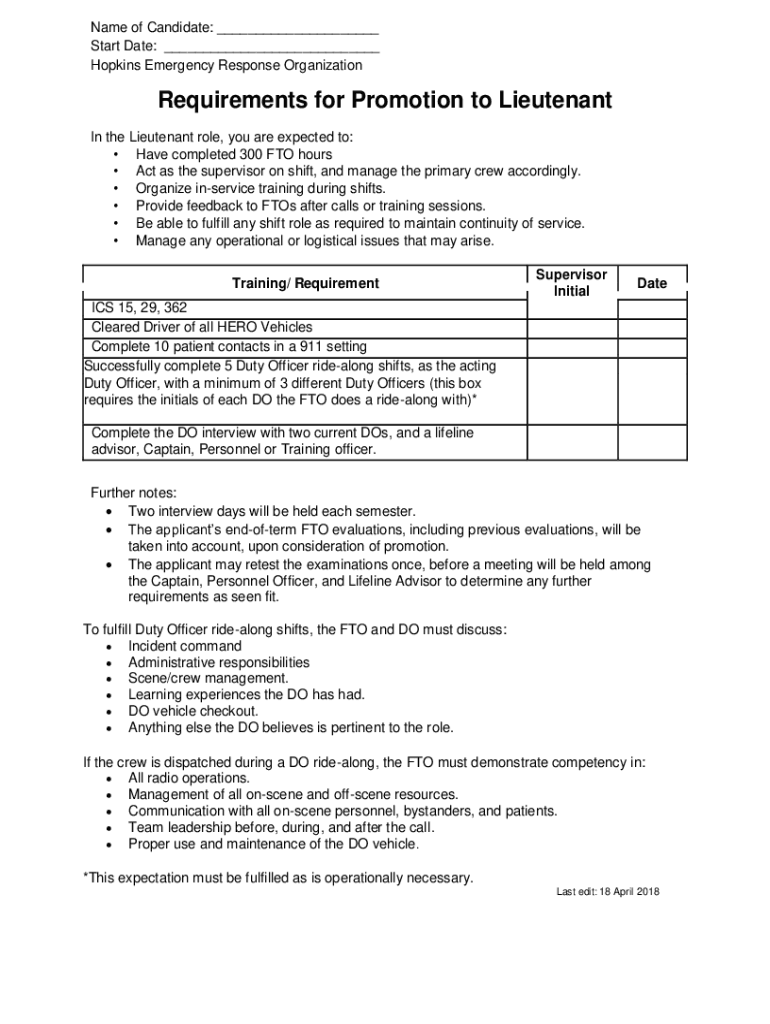 Name of Candidate: ____________________
Start Date: ___________________________
Hopkins Emergency Response Organization

Requirements for Promotion to Lieutenant

In the Lieutenant role, you are expected to:
• Have completed 300 FTO hours
• Act as the supervisor on shift, and manage the primary crew accordingly.
• Organize in-service training during shifts.
• Provide feedback to FTOs after calls or training sessions.
• Be able to fulfill any shift role as required to maintain continuity of service.
• Manage any operational or logistical issues that may arise.

| Training/ Requirement | Supervisor Initial | Date |
|---|---|---|
| ICS 15, 29, 362 | | |
| Cleared Driver of all HERO Vehicles | | |
| Complete 10 patient contacts in a 911 setting | | |
| Successfully complete 5 Duty Officer ride-along shifts, as the acting Duty Officer, with a minimum of 3 different Duty Officers (this box requires the initials of each DO the FTO does a ride-along with)* | | |
| Complete the DO interview with two current DOs, and a lifeline advisor, Captain, Personnel or Training officer. | | |

Further notes:
• Two interview days will be held each semester.
• The applicant's end-of-term FTO evaluations, including previous evaluations, will be taken into account, upon consideration of promotion.
• The applicant may retest the examinations once, before a meeting will be held among the Captain, Personnel Officer, and Lifeline Advisor to determine any further requirements as seen fit.

To fulfill Duty Officer ride-along shifts, the FTO and DO must discuss:
• Incident command
• Administrative responsibilities
• Scene/crew management.
• Learning experiences the DO has had.
• DO vehicle checkout.
• Anything else the DO believes is pertinent to the role.

If the crew is dispatched during a DO ride-along, the FTO must demonstrate competency in:
• All radio operations.
• Management of all on-scene and off-scene resources.
• Communication with all on-scene personnel, bystanders, and patients.
• Team leadership before, during, and after the call.
• Proper use and maintenance of the DO vehicle.

*This expectation must be fulfilled as is operationally necessary.

Last edit: 18 April 2018